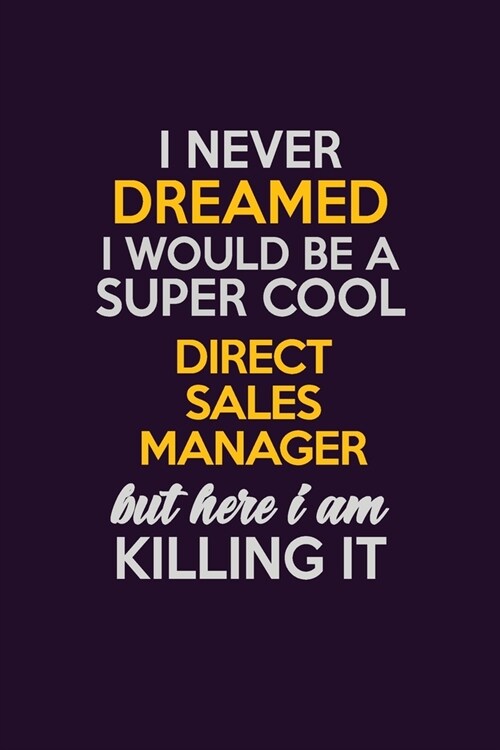 I NEVER
DREAMED
I WOULD BE A
SUPER COOL
DIRECT
SALES
MANAGER
but here i am
KILLING IT